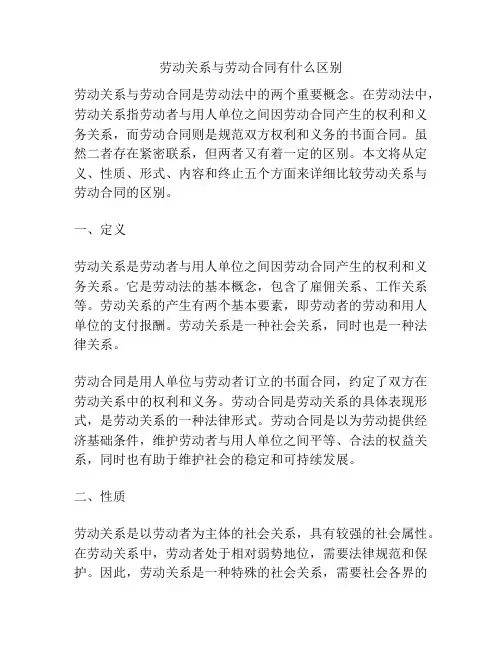 劳动关系与劳动合同有什么区别

劳动关系与劳动合同是劳动法中的两个重要概念。在劳动法中，劳动关系指劳动者与用人单位之间因劳动合同产生的权利和义务关系，而劳动合同则是规范双方权利和义务的书面合同。虽然二者存在紧密联系，但两者又有着一定的区别。本文将从定义、性质、形式、内容和终止五个方面来详细比较劳动关系与劳动合同的区别。

一、定义

劳动关系是劳动者与用人单位之间因劳动合同产生的权利和义务关系。它是劳动法的基本概念，包含了雇佣关系、工作关系等。劳动关系的产生有两个基本要素，即劳动者的劳动和用人单位的支付报酬。劳动关系是一种社会关系，同时也是一种法律关系。

劳动合同是用人单位与劳动者订立的书面合同，约定了双方在劳动关系中的权利和义务。劳动合同是劳动关系的具体表现形式，是劳动关系的一种法律形式。劳动合同是以为劳动提供经济基础条件，维护劳动者与用人单位之间平等、合法的权益关系，同时也有助于维护社会的稳定和可持续发展。

二、性质

劳动关系是以劳动者为主体的社会关系，具有较强的社会属性。在劳动关系中，劳动者处于相对弱势地位，需要法律规范和保护。因此，劳动关系是一种特殊的社会关系，需要社会各界的